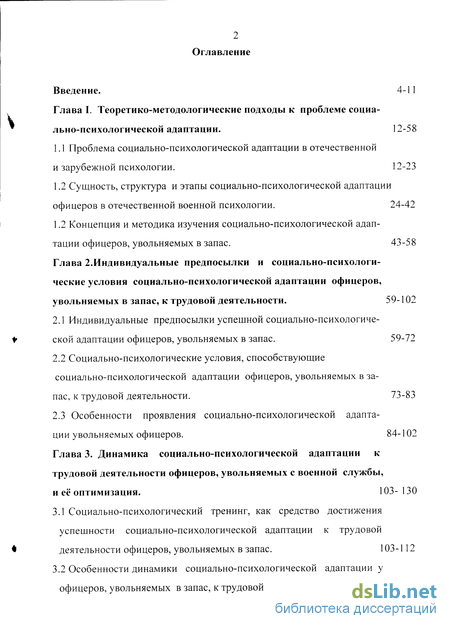 2

Оглавление

Введение. 4-11

Глава I. Теоретико-методологические подходы к проблеме социально-психологической адаптации. 12-58

1.1 Проблема социально-психологической адаптации в отечественной и зарубежной психологии. 12-23

1.2 Сущность, структура и этапы социально-психологической адаптации офицеров в отечественной военной психологии. 24-42

1.2 Концепция и методика изучения социально-психологической адаптации офицеров, увольняемых в запас. 43-58

Глава 2.Индивидуальные предпосылки и социально-психологические условия социально-психологической адаптации офицеров, увольняемых в запас, к трудовой деятельности. 59-102

2.1 Индивидуальные предпосылки успешной социально-психологической адаптации офицеров, увольняемых в запас. 59-72

2.2 Социально-психологические условия, способствующие социально-психологической адаптации офицеров, увольняемых в запас, к трудовой деятельности. 73-83

2.3 Особенности проявления социально-психологической адаптации увольняемых офицеров. 84-102

Глава 3. Динамика социально-психологической адаптации к трудовой деятельности офицеров, увольняемых с военной службы, и её оптимизация. 103- 130

3.1 Социально-психологический тренинг, как средство достижения успешности социально-психологической адаптации к трудовой деятельности офицеров, увольняемых в запас. 103-112

3.2 Особенности динамики социально-психологической адаптации у офицеров, увольняемых в запас, к трудовой

dsLib.net
библиотека диссертаций